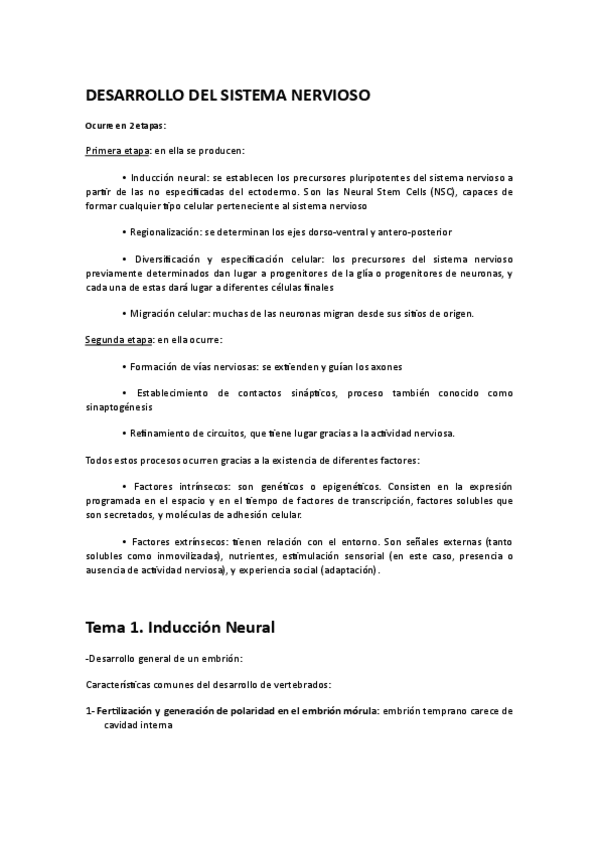 DESARROLLO DEL SISTEMA NERVIOSO

Ocurre en 2 etapas:

Primera etapa: en ella se producen:

• Inducción neural: se establecen los precursores pluripotentes del sistema nervioso a partir de las no especificadas del ectodermo. Son las Neural Stem Cells (NSC), capaces de formar cualquier tipo celular perteneciente al sistema nervioso

• Regionalización: se determinan los ejes dorso-ventral y antero-posterior

• Diversificación y especificación celular: los precursores del sistema nervioso previamente determinados dan lugar a progenitores de la glía o progenitores de neuronas, y cada una de estas dará lugar a diferentes células finales

• Migración celular: muchas de las neuronas migran desde sus sitios de origen.

Segunda etapa: en ella ocurre:

• Formación de vías nerviosas: se extienden y guían los axones

• Establecimiento de contactos sinápticos, proceso también conocido como sinaptogénesis

• Refinamiento de circuitos, que tiene lugar gracias a la actividad nerviosa.

Todos estos procesos ocurren gracias a la existencia de diferentes factores:

• Factores intrínsecos: son genéticos o epigenéticos. Consisten en la expresión programada en el espacio y en el tiempo de factores de transcripción, factores solubles que son secretados, y moléculas de adhesión celular.

• Factores extrínsecos: tienen relación con el entorno. Son señales externas (tanto solubles como inmovilizadas), nutrientes, estimulación sensorial (en este caso, presencia o ausencia de actividad nerviosa), y experiencia social (adaptación).

Tema 1. Inducción Neural

-Desarrollo general de un embrión:

Características comunes del desarrollo de vertebrados:

1- Fertilización y generación de polaridad en el embrión mórula: embrión temprano carece de cavidad interna